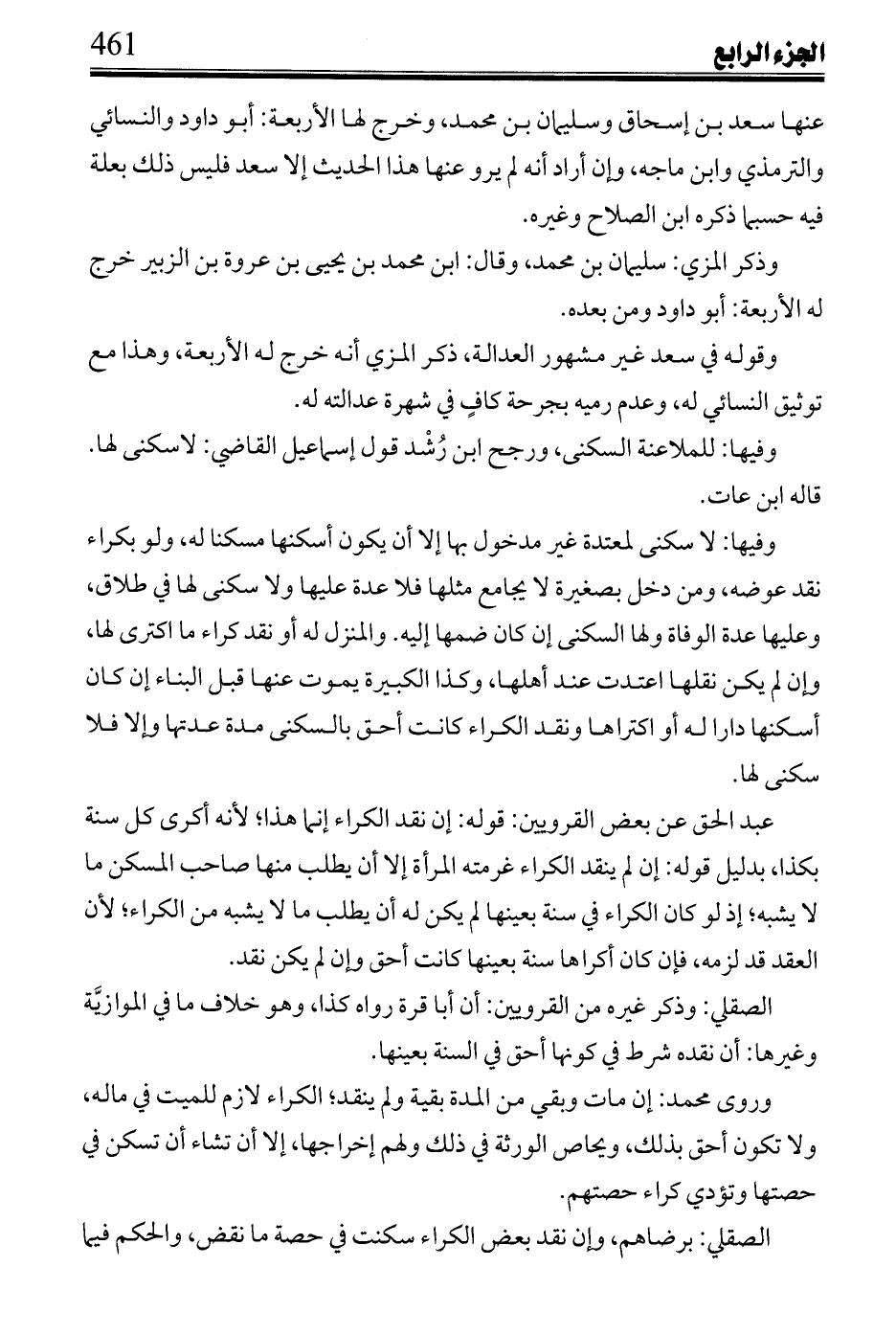 الجزء الرابع 461

عنها سعد بن إسحاق وسليمان بن محمد، وخرج لها الأربعة: أبو داود والنسائي والترمذي وابن ماجه، وإن أراد أنه لم يرو عنها هذا الحديث إلا سعد فليس ذلك بعلة فيه حسبما ذكره ابن الصلاح وغيره.

وذكر المزي: سليمان بن محمد، وقال: ابن محمد بن يحيى بن عروة بن الزبير خرج له الأربعة: أبو داود ومن بعده.

وقوله في سعد غير مشهور العدالة، ذكر المزي أنه خرج له الأربعة، وهذا مع توثيق النسائي له، وعدم رميه بجرحة كافٍ في شهرة عدالته له.

وفيها: للملاعنة السكنى، ورجح ابن رُشْد قول إسماعيل القاضي: لاسكنى لها. قاله ابن عات.

وفيها: لا سكنى لمعتدة غير مدخول بها إلا أن يكون أسكنها مسكنا له، ولو بكراء نقد عوضه، ومن دخل بصغيرة لا يجامع مثلها فلا عدة عليها ولا سكنى لها في طلاق، وعليها عدة الوفاة ولها السكنى إن كان ضمها إليه. والمنزل له أو نقد كراء ما اكترى لها، وإن لم يكن نقلها اعتدت عند أهلها، وكذا الكبيرة يموت عنها قبل البناء إن كان أسكنها دارا له أو اكتراها ونقد الكراء كانت أحق بالسكنى مدة عدتها وإلا فلا سكنى لها.

عبد الحق عن بعض القرويين: قوله: إن نقد الكراء إنما هذا؛ لأنه أكرى كل سنة بكذا، بدليل قوله: إن لم ينقد الكراء غرمته المرأة إلا أن يطلب منها صاحب المسكن ما لا يشبه؛ إذ لو كان الكراء في سنة بعينها لم يكن له أن يطلب ما لا يشبه من الكراء؛ لأن العقد قد لزمه، فإن كان أكراها سنة بعينها كانت أحق وإن لم يكن نقد.

الصقلي: وذكر غيره من القرويين: أن أبا قرة رواه كذا، وهو خلاف ما في الموازيَّة وغيرها: أن نقده شرط في كونها أحق في السنة بعينها.

وروى محمد: إن مات وبقي من المدة بقية ولم ينقد؛ الكراء لازم للميت في ماله، ولا تكون أحق بذلك، ويحاص الورثة في ذلك ولهم إخراجها، إلا أن تشاء أن تسكن في حصتها وتؤدي كراء حصتهم.

الصقلي: برضاهم، وإن نقد بعض الكراء سكنت في حصة ما نقض، والحكم فيما